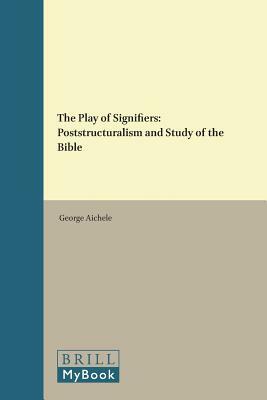 The Play of Signifiers: Poststructuralism and Study of the Bible

George Aichele

BRILL
MyBook